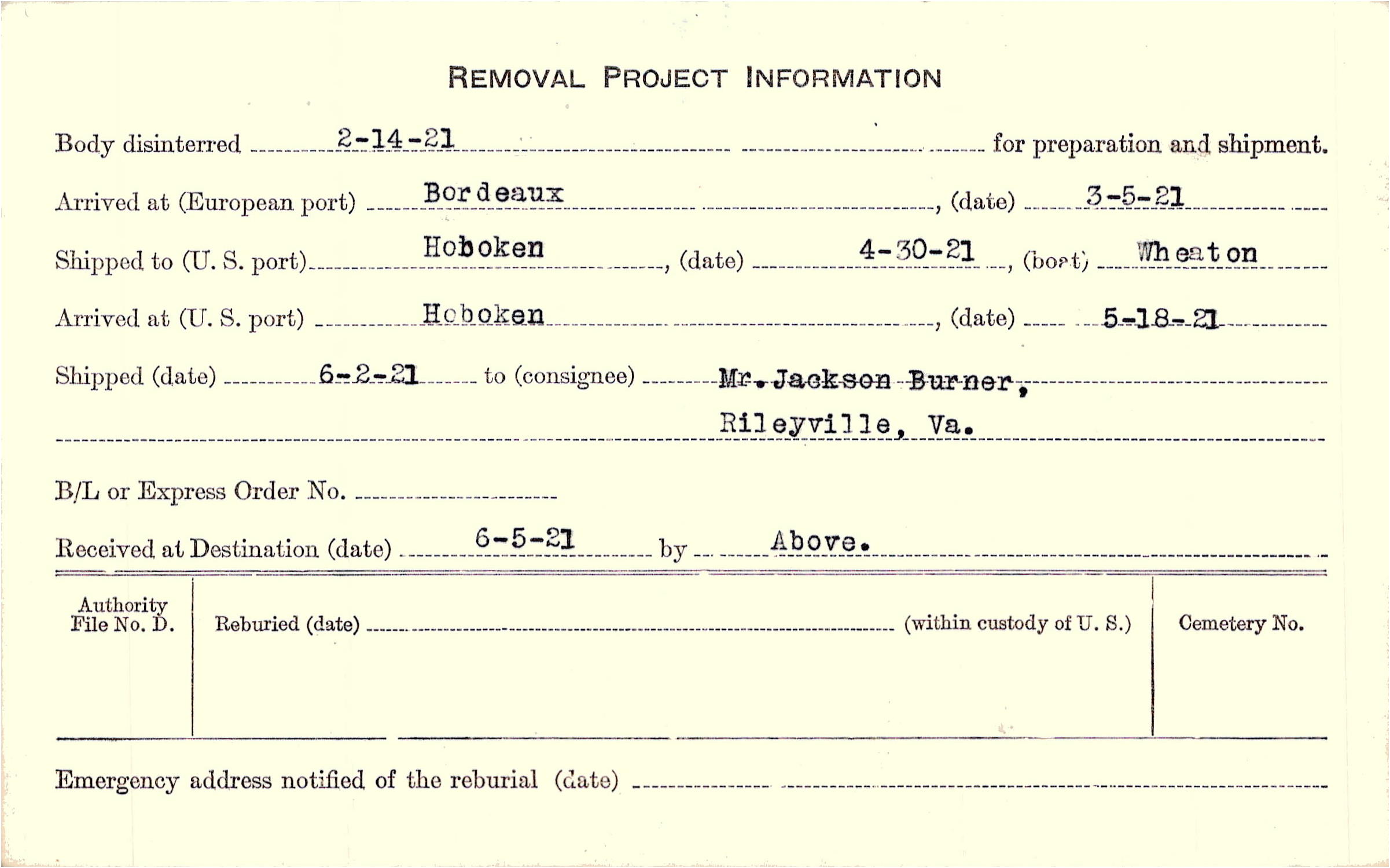 REMOVAL PROJECT INFORMATION

Body disinterred 2-14-21 for preparation and shipment.

Arrived at (European port) Bordeaux, (date) 3-5-21

Shipped to (U. S. port) Hoboken, (date) 4-30-21, (boat) Wheaton

Arrived at (U. S. port) Hoboken, (date) 5-18-21

Shipped (date) 6-2-21 to (consignee) Mr. Jackson Burner,
Rileyville, Va.

B/L or Express Order No. ____

Received at Destination (date) 6-5-21 by Above.

Authority File No. D.

Reburied (date) ____ (within custody of U. S.)

Cemetery No.

Emergency address notified of the reburial (date) ____